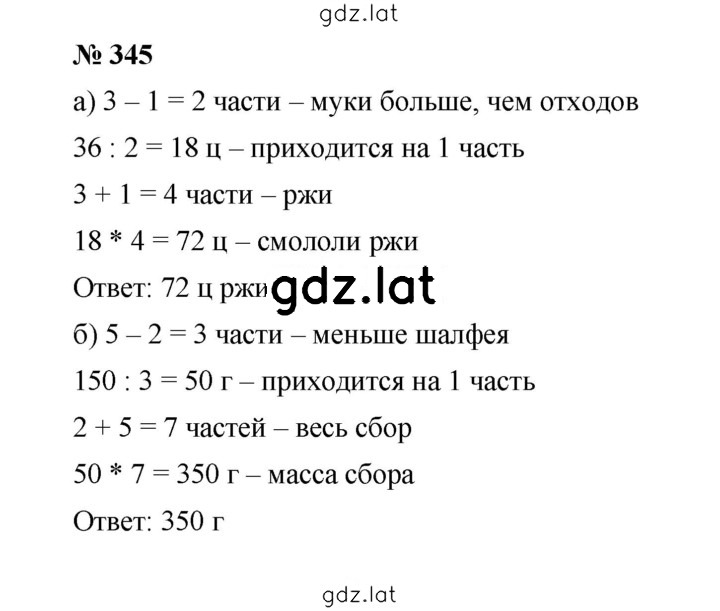 gdz.lat

№ 345

а) 3 – 1 = 2 части – муки больше, чем отходов

36 : 2 = 18 ц – приходится на 1 часть

3 + 1 = 4 части – ржи

18 * 4 = 72 ц – смололи ржи

Ответ: 72 ц ржи gdz.lat

б) 5 – 2 = 3 части – меньше шалфея

150 : 3 = 50 г – приходится на 1 часть

2 + 5 = 7 частей – весь сбор

50 * 7 = 350 г – масса сбора

Ответ: 350 г

gdz.lat